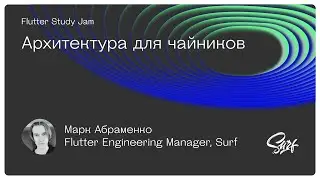 Flutter Study Jam

Архитектура для чайников

Марк Абраменко
Flutter Engineering Manager, Surf

Surf